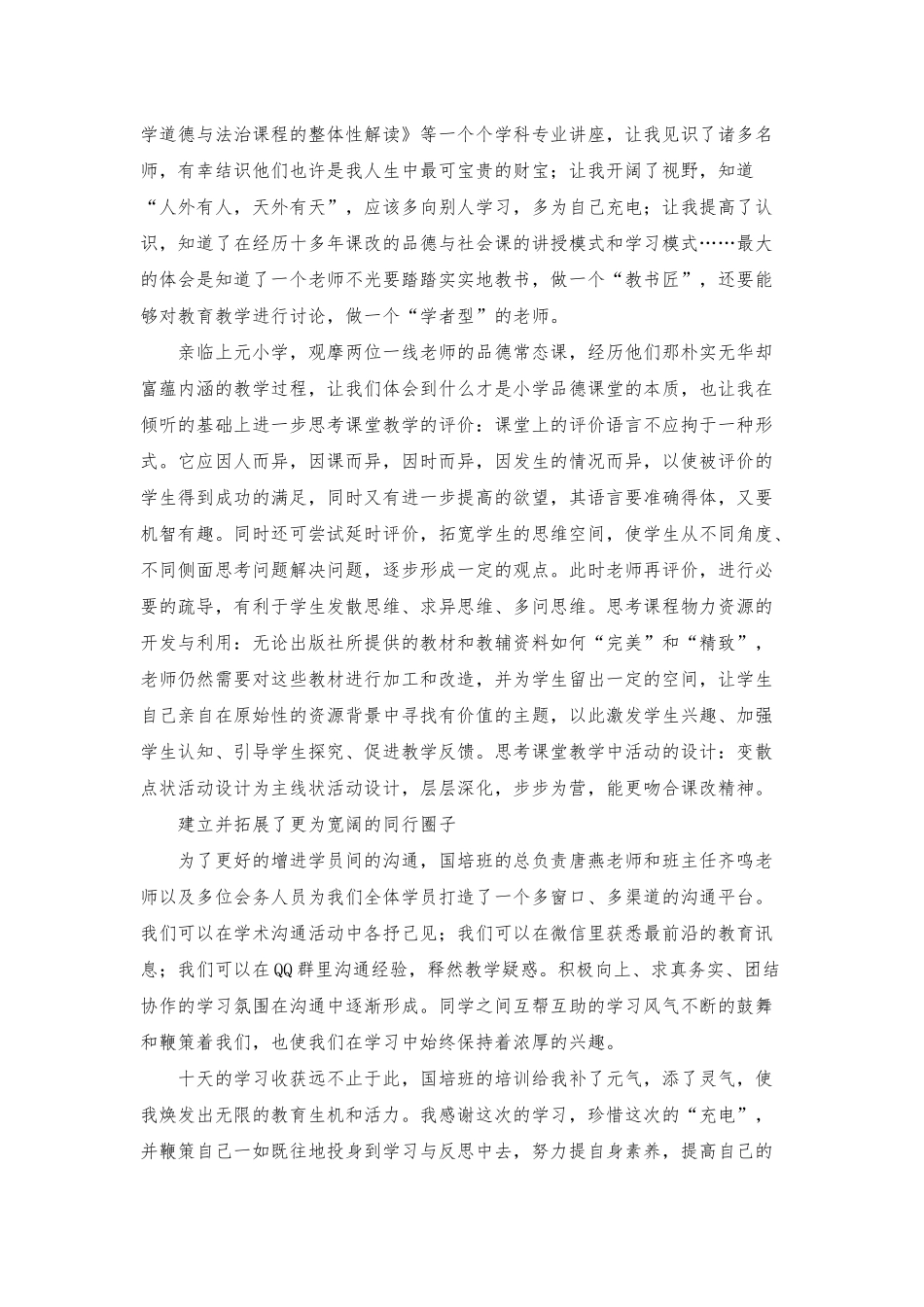 学道德与法治课程的整体性解读》等一个个学科专业讲座，让我见识了诸多名师，有幸结识他们也许是我人生中最可宝贵的财宝；让我开阔了视野，知道“人外有人，天外有天”，应该多向别人学习，多为自己充电；让我提高了认识，知道了在经历十多年课改的品德与社会课的讲授模式和学习模式……最大的体会是知道了一个老师不光要踏踏实实地教书，做一个“教书匠”，还要能够对教育教学进行讨论，做一个“学者型”的老师。

亲临上元小学，观摩两位一线老师的品德常态课，经历他们那朴实无华却富蕴内涵的教学过程，让我们体会到什么才是小学品德课堂的本质，也让我在倾听的基础上进一步思考课堂教学的评价：课堂上的评价语言不应拘于一种形式。它应因人而异，因课而异，因时而异，因发生的情况而异，以使被评价的学生得到成功的满足，同时又有进一步提高的欲望，其语言要准确得体，又要机智有趣。同时还可尝试延时评价，拓宽学生的思维空间，使学生从不同角度、不同侧面思考问题解决问题，逐步形成一定的观点。此时老师再评价，进行必要的疏导，有利于学生发散思维、求异思维、多问思维。思考课程物力资源的开发与利用：无论出版社所提供的教材和教辅资料如何“完美”和“精致”，老师仍然需要对这些教材进行加工和改造，并为学生留出一定的空间，让学生自己亲自在原始性的资源背景中寻找有价值的主题，以此激发学生兴趣、加强学生认知、引导学生探究、促进教学反馈。思考课堂教学中活动的设计：变散点状活动设计为主线状活动设计，层层深化，步步为营，能更吻合课改精神。

建立并拓展了更为宽阔的同行圈子

为了更好的增进学员间的沟通，国培班的总负责唐燕老师和班主任齐鸣老师以及多位会务人员为我们全体学员打造了一个多窗口、多渠道的沟通平台。我们可以在学术沟通活动中各抒己见；我们可以在微信里获悉最前沿的教育讯息；我们可以在QQ群里沟通经验，释然教学疑惑。积极向上、求真务实、团结协作的学习氛围在沟通中逐渐形成。同学之间互帮互助的学习风气不断的鼓舞和鞭策着我们，也使我们在学习中始终保持着浓厚的兴趣。

十天的学习收获远不止于此，国培班的培训给我补了元气，添了灵气，使我焕发出无限的教育生机和活力。我感谢这次的学习，珍惜这次的“充电”，并鞭策自己一如既往地投身到学习与反思中去，努力提自身素养，提高自己的